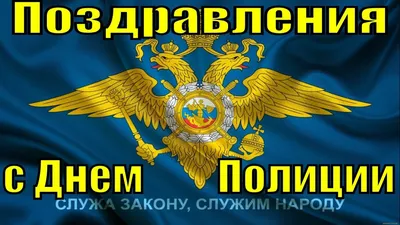 Поздравления

с Днем Полиции

СЛУЖА ЗАКОНУ, СЛУЖИМ НАРОДУ